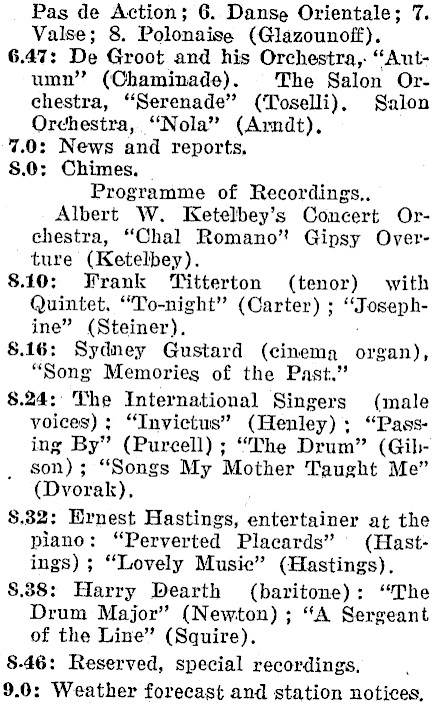 Pas de Action; 6. Danse Orientale; 7. Valse; 8. Polonaise (Glazounoff).

6.47: De Groot and his Orchestra, "Autumn" (Chaminade). The Salon Orchestra, "Serenade" (Toselli). Salon Orchestra, "Nola" (Arndt).

7.0: News and reports.

8.0: Chimes.

Programme of Recordings..

Albert W. Ketelbey's Concert Orchestra, "Chal Romano" Gipsy Overture (Ketelbey).

8.10: Frank Titterton (tenor) with Quintet. "To-night" (Carter); "Josephine" (Steiner).

8.16: Sydney Gustard (cinema organ), "Song Memories of the Past."

8.24: The International Singers (male voices); "Invictus" (Henley); "Passing By" (Purcell); "The Drum" (Gibson); "Songs My Mother Taught Me" (Dvorak).

8.32: Ernest Hastings, entertainer at the piano: "Perverted Placards" (Hastings); "Lovely Music" (Hastings).

8.38: Harry Dearth (baritone): "The Drum Major" (Newton); "A Sergeant of the Line" (Squire).

8.46: Reserved, special recordings.

9.0: Weather forecast and station notices.